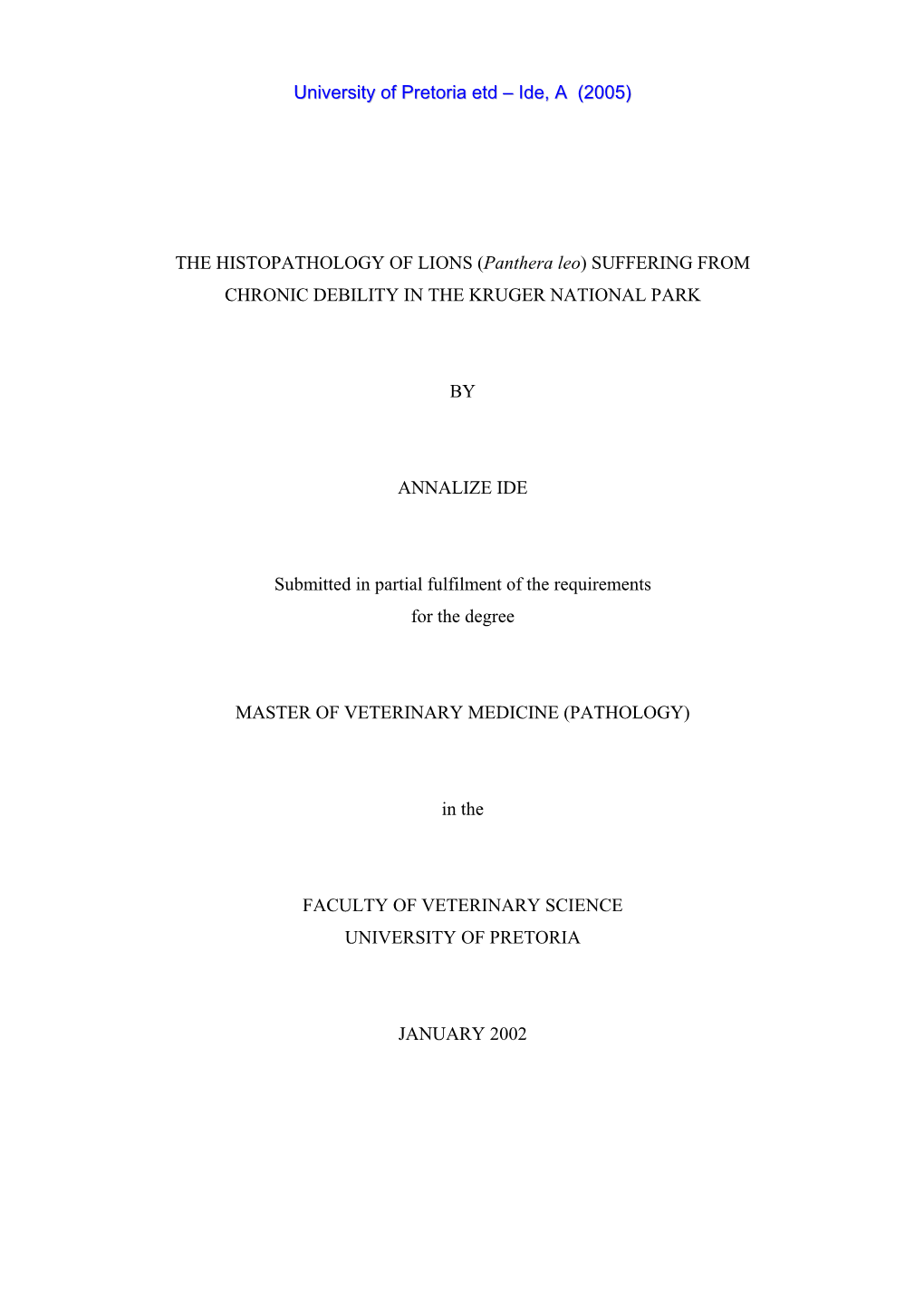 University of Pretoria etd – Ide, A (2005)

THE HISTOPATHOLOGY OF LIONS (Panthera leo) SUFFERING FROM CHRONIC DEBILITY IN THE KRUGER NATIONAL PARK

BY

ANNALIZE IDE

Submitted in partial fulfilment of the requirements for the degree

MASTER OF VETERINARY MEDICINE (PATHOLOGY)

in the

FACULTY OF VETERINARY SCIENCE
UNIVERSITY OF PRETORIA

JANUARY 2002